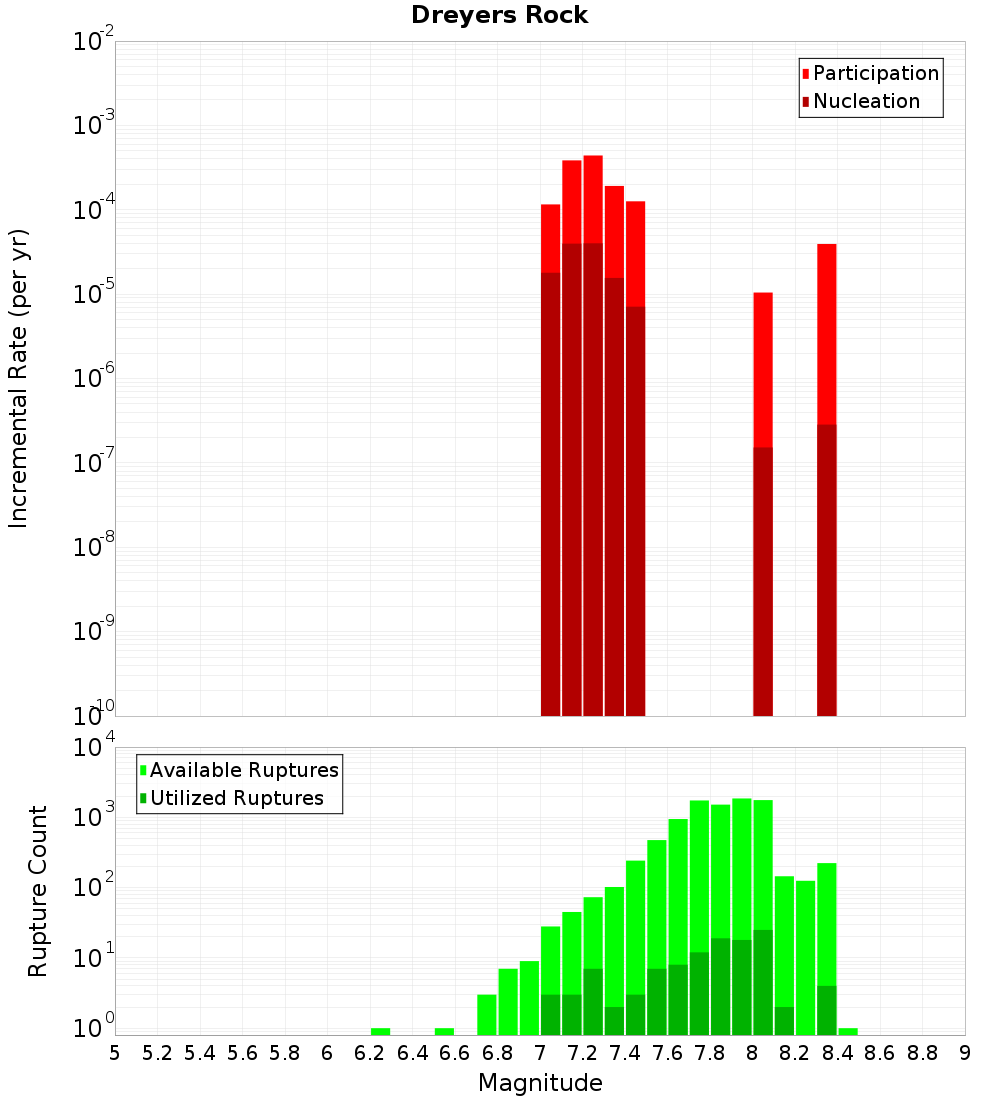 Dreyers Rock

Participation
Nucleation

Incremental Rate (per yr)

$10^{-2}$
$10^{-3}$
$10^{-4}$
$10^{-5}$
$10^{-6}$
$10^{-7}$
$10^{-8}$
$10^{-9}$
$10^{-10}$

Available Ruptures
Utilized Ruptures

Rupture Count

$10^{4}$
$10^{3}$
$10^{2}$
$10^{1}$
$10^{0}$

5 5.2 5.4 5.6 5.8 6 6.2 6.4 6.6 6.8 7 7.2 7.4 7.6 7.8 8 8.2 8.4 8.6 8.8 9

Magnitude